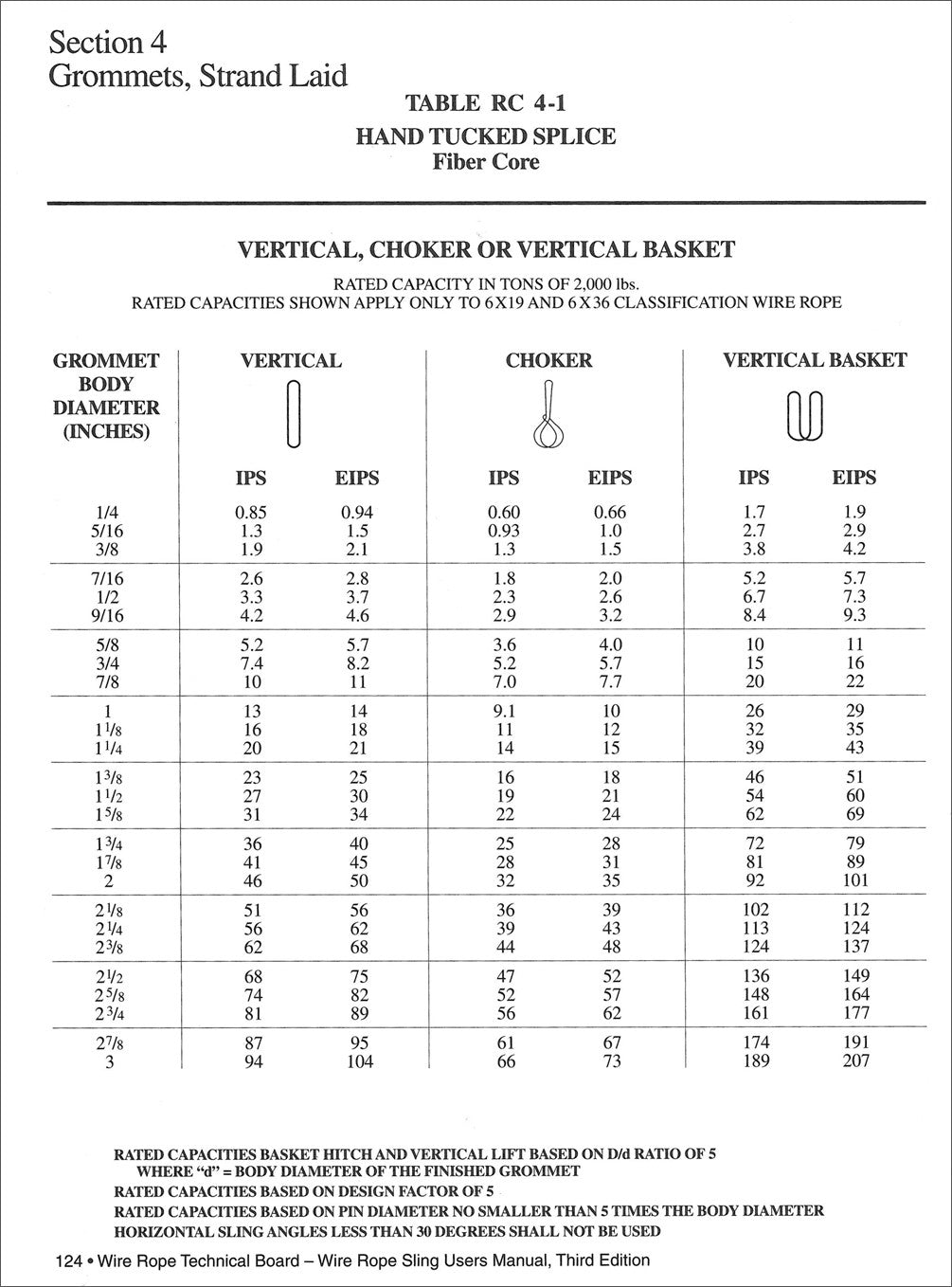 Section 4
Grommets, Strand Laid

TABLE RC 4-1
HAND TUCKED SPLICE
Fiber Core

VERTICAL, CHOKER OR VERTICAL BASKET

RATED CAPACITY IN TONS OF 2,000 lbs.
RATED CAPACITIES SHOWN APPLY ONLY TO 6X19 AND 6X36 CLASSIFICATION WIRE ROPE

| GROMMET BODY DIAMETER (INCHES) | VERTICAL IPS | VERTICAL EIPS | CHOKER IPS | CHOKER EIPS | VERTICAL BASKET IPS | VERTICAL BASKET EIPS |
|---|---|---|---|---|---|---|
| 1/4 | 0.85 | 0.94 | 0.60 | 0.66 | 1.7 | 1.9 |
| 5/16 | 1.3 | 1.5 | 0.93 | 1.0 | 2.7 | 2.9 |
| 3/8 | 1.9 | 2.1 | 1.3 | 1.5 | 3.8 | 4.2 |
| 7/16 | 2.6 | 2.8 | 1.8 | 2.0 | 5.2 | 5.7 |
| 1/2 | 3.3 | 3.7 | 2.3 | 2.6 | 6.7 | 7.3 |
| 9/16 | 4.2 | 4.6 | 2.9 | 3.2 | 8.4 | 9.3 |
| 5/8 | 5.2 | 5.7 | 3.6 | 4.0 | 10 | 11 |
| 3/4 | 7.4 | 8.2 | 5.2 | 5.7 | 15 | 16 |
| 7/8 | 10 | 11 | 7.0 | 7.7 | 20 | 22 |
| 1 | 13 | 14 | 9.1 | 10 | 26 | 29 |
| $1\frac{1}{8}$ | 16 | 18 | 11 | 12 | 32 | 35 |
| $1\frac{1}{4}$ | 20 | 21 | 14 | 15 | 39 | 43 |
| $1\frac{3}{8}$ | 23 | 25 | 16 | 18 | 46 | 51 |
| $1\frac{1}{2}$ | 27 | 30 | 19 | 21 | 54 | 60 |
| $1\frac{5}{8}$ | 31 | 34 | 22 | 24 | 62 | 69 |
| $1\frac{3}{4}$ | 36 | 40 | 25 | 28 | 72 | 79 |
| $1\frac{7}{8}$ | 41 | 45 | 28 | 31 | 81 | 89 |
| 2 | 46 | 50 | 32 | 35 | 92 | 101 |
| $2\frac{1}{8}$ | 51 | 56 | 36 | 39 | 102 | 112 |
| $2\frac{1}{4}$ | 56 | 62 | 39 | 43 | 113 | 124 |
| $2\frac{3}{8}$ | 62 | 68 | 44 | 48 | 124 | 137 |
| $2\frac{1}{2}$ | 68 | 75 | 47 | 52 | 136 | 149 |
| $2\frac{5}{8}$ | 74 | 82 | 52 | 57 | 148 | 164 |
| $2\frac{3}{4}$ | 81 | 89 | 56 | 62 | 161 | 177 |
| $2\frac{7}{8}$ | 87 | 95 | 61 | 67 | 174 | 191 |
| 3 | 94 | 104 | 66 | 73 | 189 | 207 |

RATED CAPACITIES BASKET HITCH AND VERTICAL LIFT BASED ON D/d RATIO OF 5
WHERE "d" = BODY DIAMETER OF THE FINISHED GROMMET
RATED CAPACITIES BASED ON DESIGN FACTOR OF 5
RATED CAPACITIES BASED ON PIN DIAMETER NO SMALLER THAN 5 TIMES THE BODY DIAMETER
HORIZONTAL SLING ANGLES LESS THAN 30 DEGREES SHALL NOT BE USED

124 • Wire Rope Technical Board – Wire Rope Sling Users Manual, Third Edition